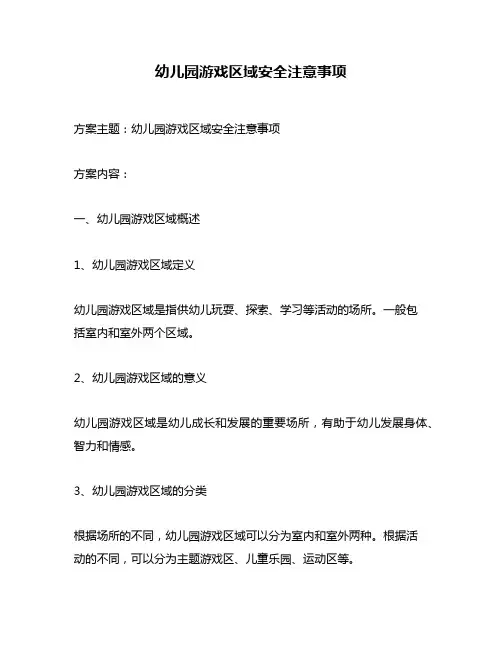 幼儿园游戏区域安全注意事项

方案主题：幼儿园游戏区域安全注意事项

方案内容：

一、幼儿园游戏区域概述

1、幼儿园游戏区域定义

幼儿园游戏区域是指供幼儿玩耍、探索、学习等活动的场所。一般包括室内和室外两个区域。

2、幼儿园游戏区域的意义

幼儿园游戏区域是幼儿成长和发展的重要场所，有助于幼儿发展身体、智力和情感。

3、幼儿园游戏区域的分类

根据场所的不同，幼儿园游戏区域可以分为室内和室外两种。根据活动的不同，可以分为主题游戏区、儿童乐园、运动区等。